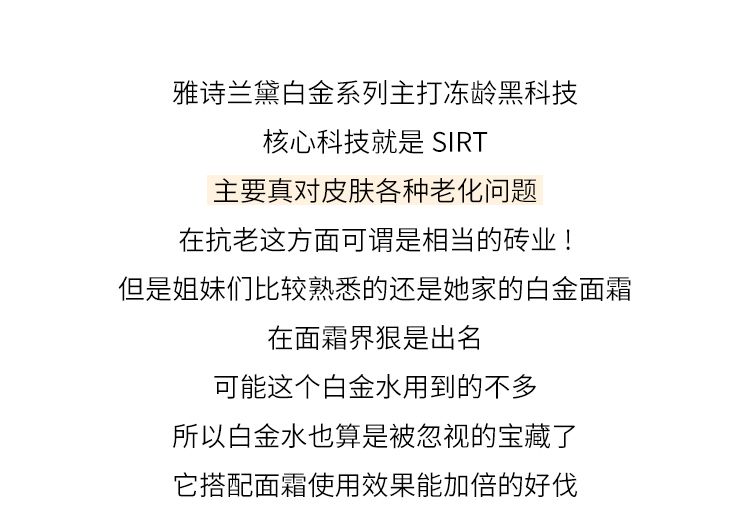 雅诗兰黛白金系列主打冻龄黑科技

核心科技就是SIRT

主要真对皮肤各种老化问题

在抗老这方面可谓是相当的砖业！

但是姐妹们比较熟悉的还是她家的白金面霜

在面霜界狠是出名

可能这个白金水用到的不多

所以白金水也算是被忽视的宝藏了

它搭配面霜使用效果能加倍的好伐